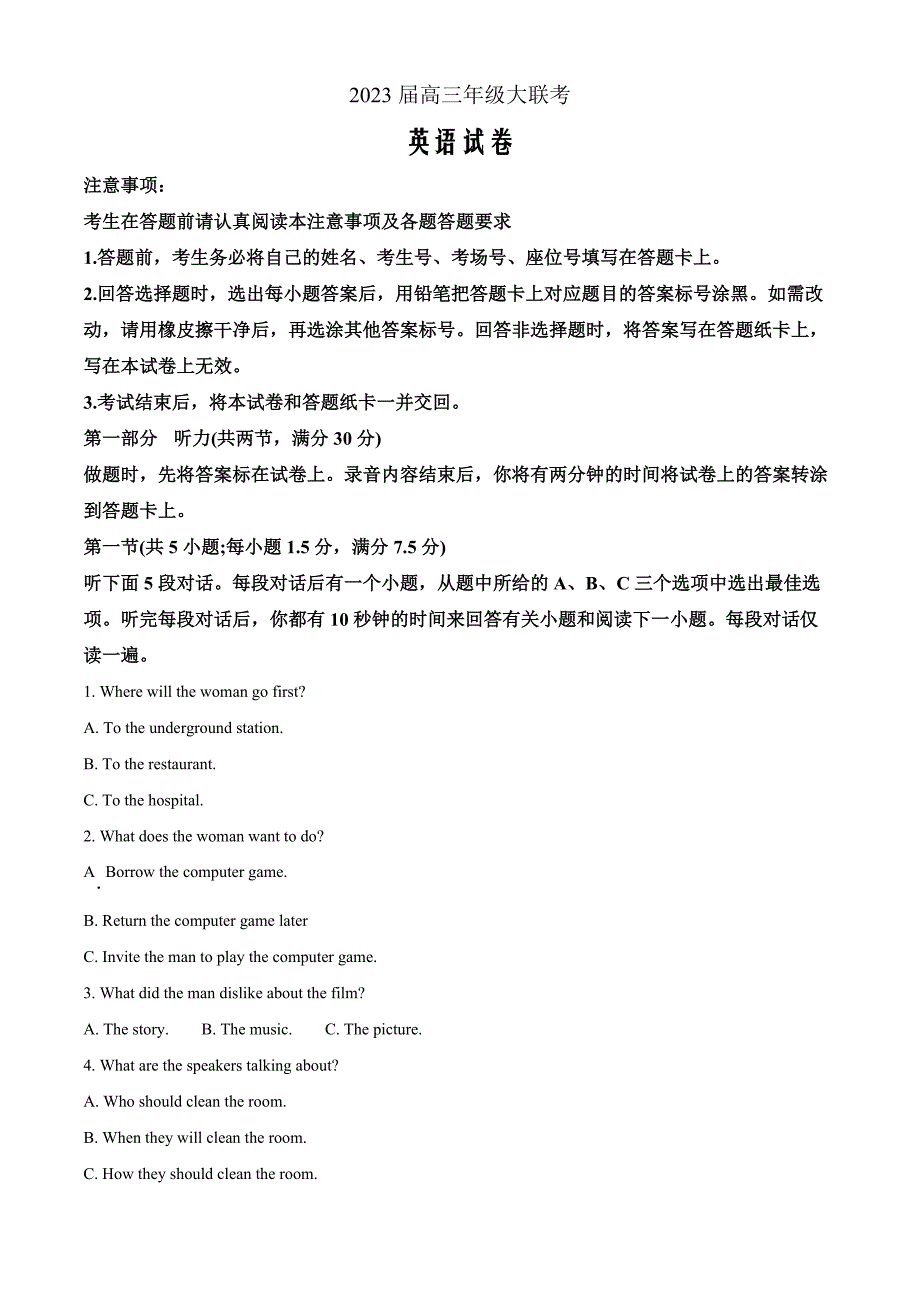 2023 届高三年级大联考

英语试卷

注意事项：

考生在答题前请认真阅读本注意事项及各题答题要求

1.答题前，考生务必将自己的姓名、考生号、考场号、座位号填写在答题卡上。

2.回答选择题时，选出每小题答案后，用铅笔把答题卡上对应题目的答案标号涂黑。如需改动，请用橡皮擦干净后，再选涂其他答案标号。回答非选择题时，将答案写在答题纸卡上，写在本试卷上无效。

3.考试结束后，将本试卷和答题纸卡一并交回。

第一部分 听力(共两节，满分 30 分)

做题时，先将答案标在试卷上。录音内容结束后，你将有两分钟的时间将试卷上的答案转涂到答题卡上。

第一节(共 5 小题;每小题 1.5 分，满分 7.5 分)

听下面 5 段对话。每段对话后有一个小题，从题中所给的 A、B、C 三个选项中选出最佳选项。听完每段对话后，你都有 10 秒钟的时间来回答有关小题和阅读下一小题。每段对话仅读一遍。

1. Where will the woman go first?

A. To the underground station.

B. To the restaurant.

C. To the hospital.

2. What does the woman want to do?

A. Borrow the computer game.

B. Return the computer game later

C. Invite the man to play the computer game.

3. What did the man dislike about the film?

A. The story. B. The music. C. The picture.

4. What are the speakers talking about?

A. Who should clean the room.

B. When they will clean the room.

C. How they should clean the room.